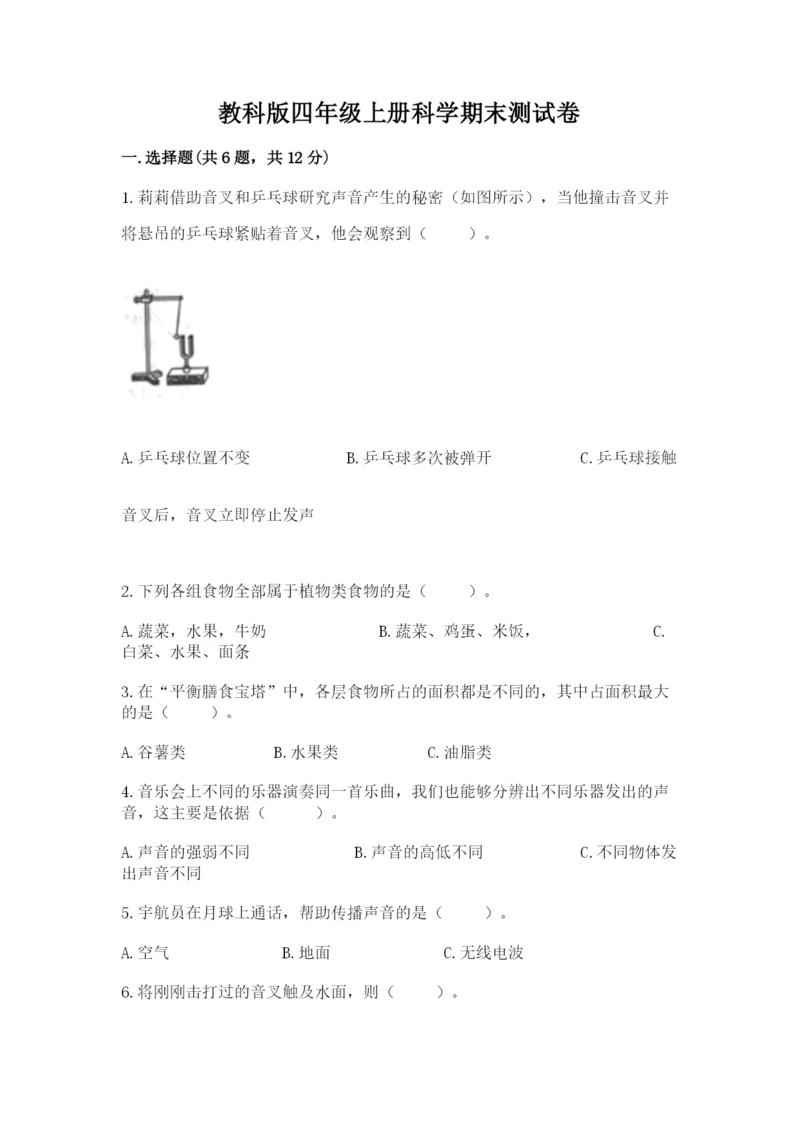 教科版四年级上册科学期末测试卷

一.选择题(共6题，共12分)

1.莉莉借助音叉和乒乓球研究声音产生的秘密（如图所示），当他撞击音叉并将悬吊的乒乓球紧贴着音叉，他会观察到（　　）。

A.乒乓球位置不变　　B.乒乓球多次被弹开　　C.乒乓球接触音叉后，音叉立即停止发声

2.下列各组食物全部属于植物类食物的是（　　）。

A.蔬菜，水果，牛奶　　B.蔬菜、鸡蛋、米饭，　　C.白菜、水果、面条

3.在“平衡膳食宝塔”中，各层食物所占的面积都是不同的，其中占面积最大的是（　　）。

A.谷薯类　　B.水果类　　C.油脂类

4.音乐会上不同的乐器演奏同一首乐曲，我们也能够分辨出不同乐器发出的声音，这主要是依据（　　）。

A.声音的强弱不同　　B.声音的高低不同　　C.不同物体发出声音不同

5.宇航员在月球上通话，帮助传播声音的是（　　）。

A.空气　　B.地面　　C.无线电波

6.将刚刚击打过的音叉触及水面，则（　　）。